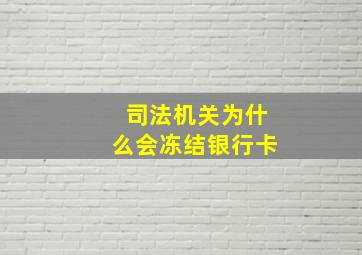 司法机关为什么会冻结银行卡